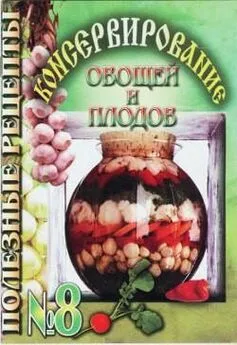 ПОЛЕЗНЫЕ РЕЦЕПТЫ

КОНСЕРВИРОВАНИЕ ОВОЩЕЙ И ПЛОДОВ

№8